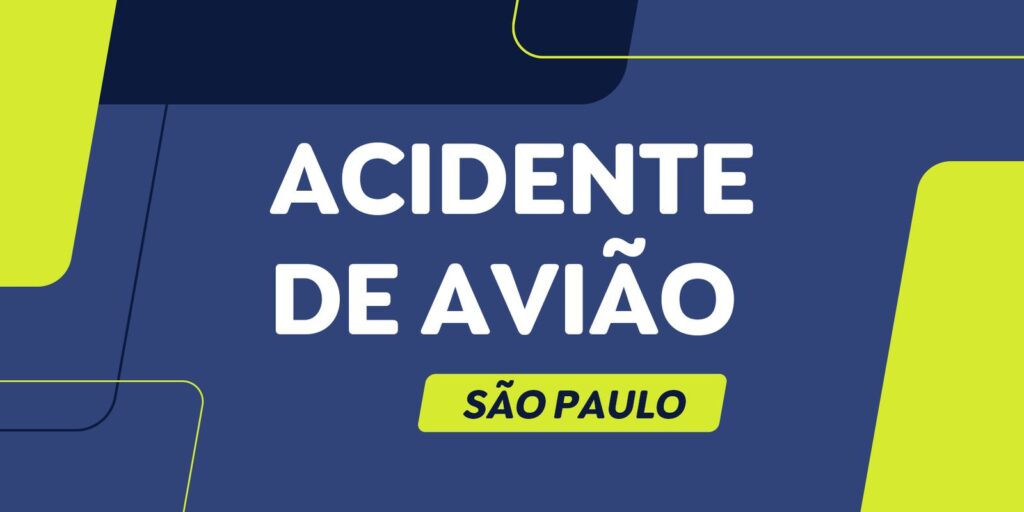 ACIDENTE DE AVIÃO

SÃO PAULO